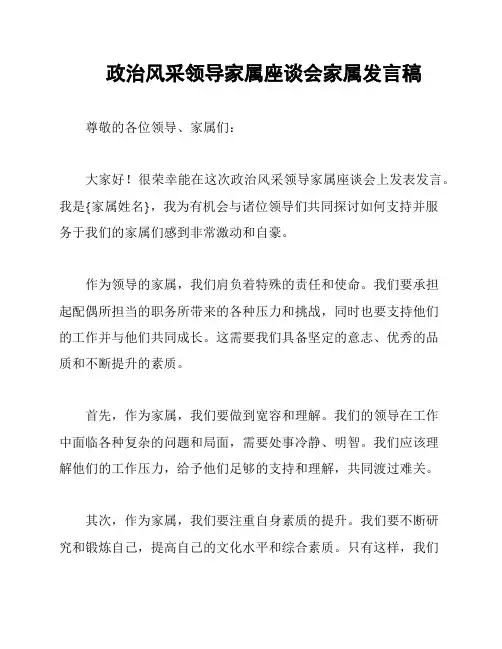 政治风采领导家属座谈会家属发言稿

尊敬的各位领导、家属们：

大家好！很荣幸能在这次政治风采领导家属座谈会上发表发言。我是{家属姓名}，我为有机会与诸位领导们共同探讨如何支持并服务于我们的家属们感到非常激动和自豪。

作为领导的家属，我们肩负着特殊的责任和使命。我们要承担起配偶所担当的职务所带来的各种压力和挑战，同时也要支持他们的工作并与他们共同成长。这需要我们具备坚定的意志、优秀的品质和不断提升的素质。

首先，作为家属，我们要做到宽容和理解。我们的领导在工作中面临各种复杂的问题和局面，需要处事冷静、明智。我们应该理解他们的工作压力，给予他们足够的支持和理解，共同渡过难关。

其次，作为家属，我们要注重自身素质的提升。我们要不断研究和锻炼自己，提高自己的文化水平和综合素质。只有这样，我们